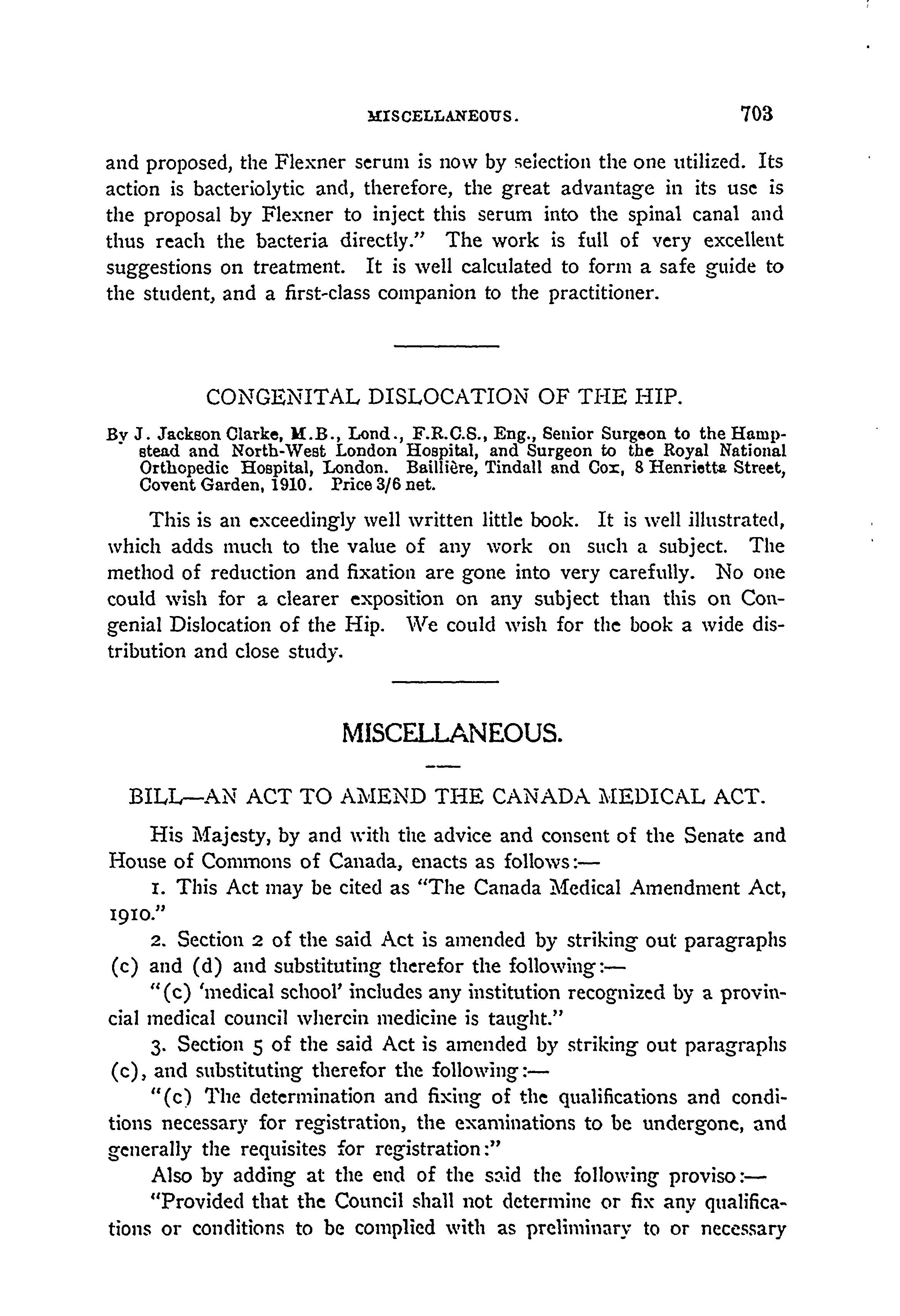 MISCELLANEOUS. 703

and proposed, the Flexner serum is now by selection the one utilized. Its action is bacteriolytic and, therefore, the great advantage in its use is the proposal by Flexner to inject this serum into the spinal canal and thus reach the bacteria directly." The work is full of very excellent suggestions on treatment. It is well calculated to form a safe guide to the student, and a first-class companion to the practitioner.

CONGENITAL DISLOCATION OF THE HIP.

By J. Jackson Clarke, M.B., Lond., F.R.C.S., Eng., Senior Surgeon to the Hampstead and North-West London Hospital, and Surgeon to the Royal National Orthopedic Hospital, London. Baillière, Tindall and Cox, 8 Henrietta Street, Covent Garden, 1910. Price 3/6 net.

This is an exceedingly well written little book. It is well illustrated, which adds much to the value of any work on such a subject. The method of reduction and fixation are gone into very carefully. No one could wish for a clearer exposition on any subject than this on Congenial Dislocation of the Hip. We could wish for the book a wide distribution and close study.

MISCELLANEOUS.

BILL—AN ACT TO AMEND THE CANADA MEDICAL ACT.

His Majesty, by and with the advice and consent of the Senate and House of Commons of Canada, enacts as follows:—

1. This Act may be cited as "The Canada Medical Amendment Act, 1910."

2. Section 2 of the said Act is amended by striking out paragraphs (c) and (d) and substituting therefor the following:—

"(c) 'medical school' includes any institution recognized by a provincial medical council wherein medicine is taught."

3. Section 5 of the said Act is amended by striking out paragraphs (c), and substituting therefor the following:—

"(c) The determination and fixing of the qualifications and conditions necessary for registration, the examinations to be undergone, and generally the requisites for registration:"

Also by adding at the end of the said the following proviso:—

"Provided that the Council shall not determine or fix any qualifications or conditions to be complied with as preliminary to or necessary